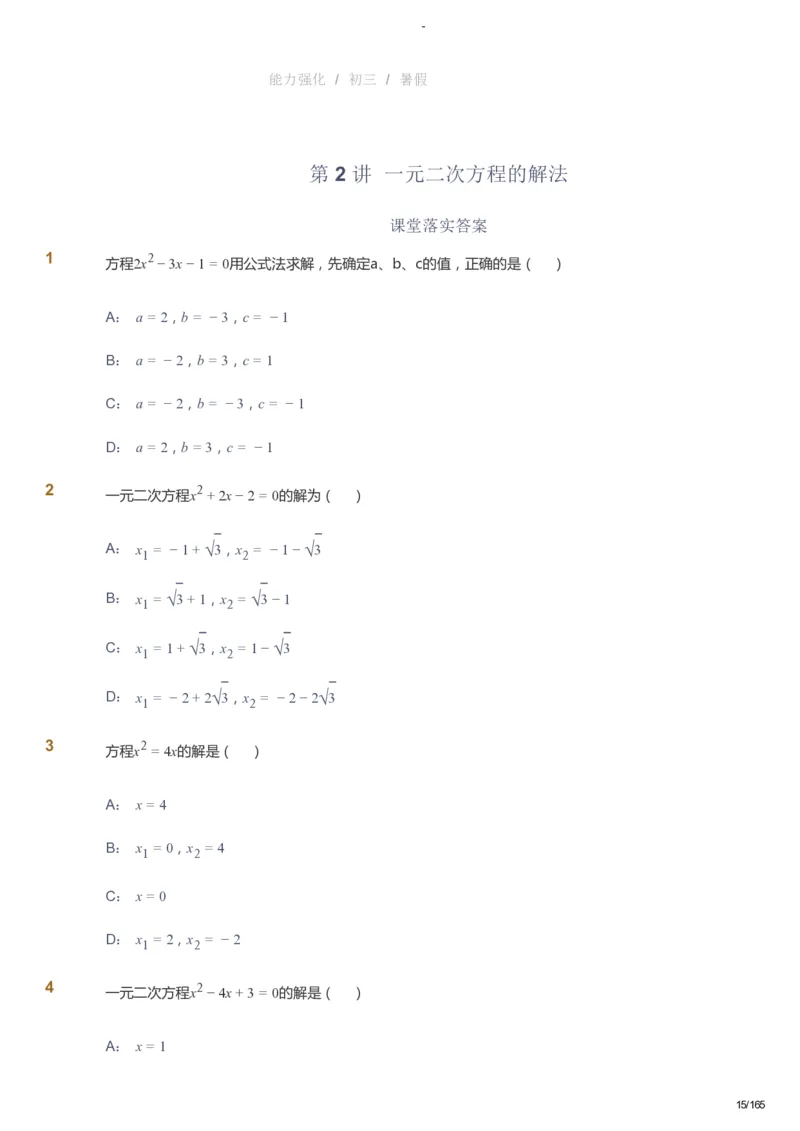 -

能力强化 / 初三 / 暑假

第 2 讲 一元二次方程的解法

课堂落实答案

1 方程$2x^2-3x-1=0$用公式法求解，先确定a、b、c的值，正确的是（ ）

A: $a=2$，$b=-3$，$c=-1$

B: $a=-2$，$b=3$，$c=1$

C: $a=-2$，$b=-3$，$c=-1$

D: $a=2$，$b=3$，$c=-1$

2 一元二次方程$x^2+2x-2=0$的解为（ ）

A: $x_1=-1+\sqrt{3}$，$x_2=-1-\sqrt{3}$

B: $x_1=\sqrt{3}+1$，$x_2=\sqrt{3}-1$

C: $x_1=1+\sqrt{3}$，$x_2=1-\sqrt{3}$

D: $x_1=-2+2\sqrt{3}$，$x_2=-2-2\sqrt{3}$

3 方程$x^2=4x$的解是（ ）

A: $x=4$

B: $x_1=0$，$x_2=4$

C: $x=0$

D: $x_1=2$，$x_2=-2$

4 一元二次方程$x^2-4x+3=0$的解是（ ）

A: $x=1$

15/165